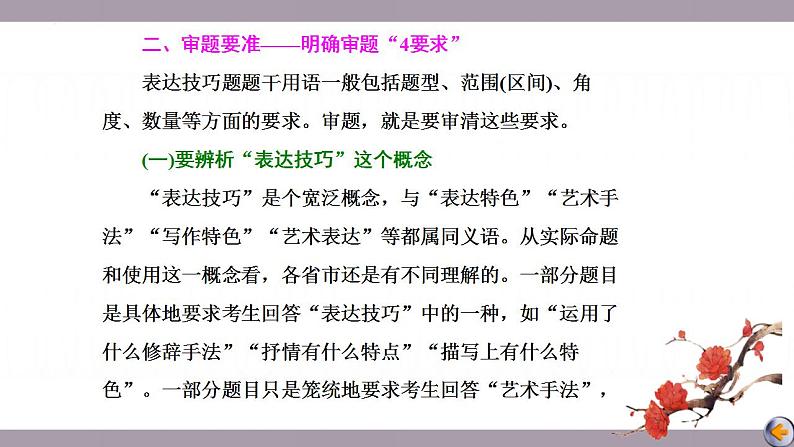 二、审题要准——明确审题“4要求”

表达技巧题题干用语一般包括题型、范围(区间)、角度、数量等方面的要求。审题，就是要审清这些要求。

(一)要辨析“表达技巧”这个概念

“表达技巧”是个宽泛概念，与“表达特色”“艺术手法”“写作特色”“艺术表达”等都属同义语。从实际命题和使用这一概念看，各省市还是有不同理解的。一部分题目是具体地要求考生回答“表达技巧”中的一种，如“运用了什么修辞手法”“抒情有什么特点”“描写上有什么特色”。一部分题目只是笼统地要求考生回答“艺术手法”，